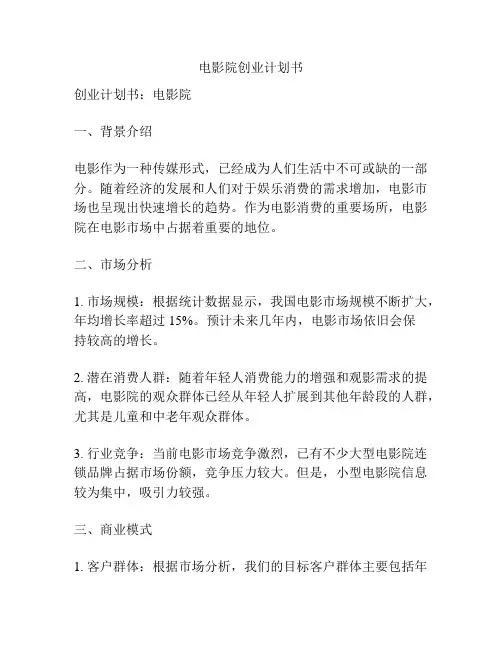 电影院创业计划书

创业计划书：电影院

一、背景介绍

电影作为一种传媒形式，已经成为人们生活中不可或缺的一部分。随着经济的发展和人们对于娱乐消费的需求增加，电影市场也呈现出快速增长的趋势。作为电影消费的重要场所，电影院在电影市场中占据着重要的地位。

二、市场分析

1. 市场规模：根据统计数据显示，我国电影市场规模不断扩大，年均增长率超过 15%。预计未来几年内，电影市场依旧会保持较高的增长。

2. 潜在消费人群：随着年轻人消费能力的增强和观影需求的提高，电影院的观众群体已经从年轻人扩展到其他年龄段的人群，尤其是儿童和中老年观众群体。

3. 行业竞争：当前电影市场竞争激烈，已有不少大型电影院连锁品牌占据市场份额，竞争压力较大。但是，小型电影院信息较为集中，吸引力较强。

三、商业模式

1. 客户群体：根据市场分析，我们的目标客户群体主要包括年